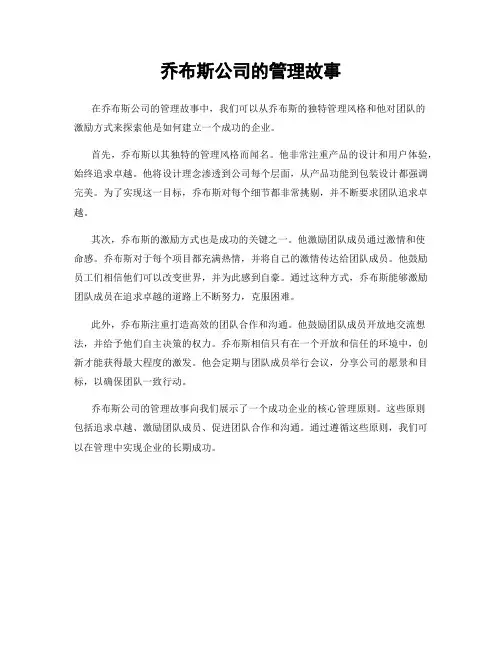 乔布斯公司的管理故事

在乔布斯公司的管理故事中，我们可以从乔布斯的独特管理风格和他对团队的激励方式来探索他是如何建立一个成功的企业。

首先，乔布斯以其独特的管理风格而闻名。他非常注重产品的设计和用户体验，始终追求卓越。他将设计理念渗透到公司每个层面，从产品功能到包装设计都强调完美。为了实现这一目标，乔布斯对每个细节都非常挑剔，并不断要求团队追求卓越。

其次，乔布斯的激励方式也是成功的关键之一。他激励团队成员通过激情和使命感。乔布斯对于每个项目都充满热情，并将自己的激情传达给团队成员。他鼓励员工们相信他们可以改变世界，并为此感到自豪。通过这种方式，乔布斯能够激励团队成员在追求卓越的道路上不断努力，克服困难。

此外，乔布斯注重打造高效的团队合作和沟通。他鼓励团队成员开放地交流想法，并给予他们自主决策的权力。乔布斯相信只有在一个开放和信任的环境中，创新才能获得最大程度的激发。他会定期与团队成员举行会议，分享公司的愿景和目标，以确保团队一致行动。

乔布斯公司的管理故事向我们展示了一个成功企业的核心管理原则。这些原则包括追求卓越、激励团队成员、促进团队合作和沟通。通过遵循这些原则，我们可以在管理中实现企业的长期成功。